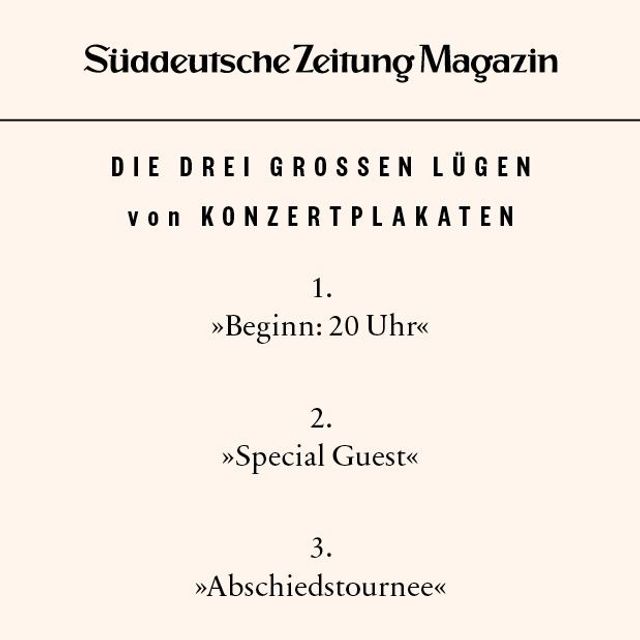 Süddeutsche Zeitung Magazin

DIE DREI GROSSEN LÜGEN
von KONZERTPLAKATEN

1.
»Beginn: 20 Uhr«

2.
»Special Guest«

3.
»Abschiedstournee«